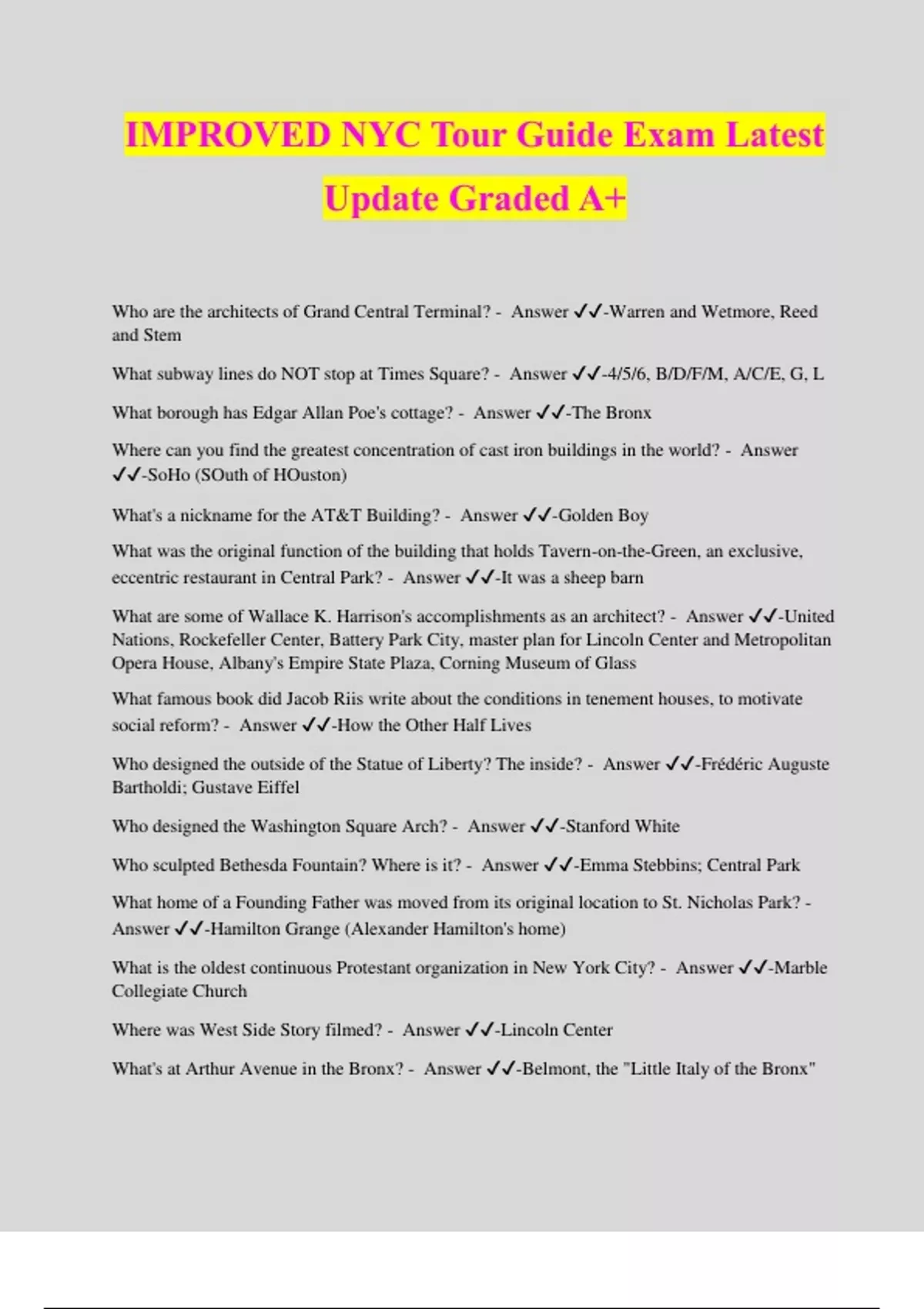 IMPROVED NYC Tour Guide Exam Latest Update Graded A+

Who are the architects of Grand Central Terminal? - Answer ✓✓-Warren and Wetmore, Reed and Stem

What subway lines do NOT stop at Times Square? - Answer ✓✓-4/5/6, B/D/F/M, A/C/E, G, L

What borough has Edgar Allan Poe's cottage? - Answer ✓✓-The Bronx

Where can you find the greatest concentration of cast iron buildings in the world? - Answer ✓✓-SoHo (SOuth of HOuston)

What's a nickname for the AT&T Building? - Answer ✓✓-Golden Boy

What was the original function of the building that holds Tavern-on-the-Green, an exclusive, eccentric restaurant in Central Park? - Answer ✓✓-It was a sheep barn

What are some of Wallace K. Harrison's accomplishments as an architect? - Answer ✓✓-United Nations, Rockefeller Center, Battery Park City, master plan for Lincoln Center and Metropolitan Opera House, Albany's Empire State Plaza, Corning Museum of Glass

What famous book did Jacob Riis write about the conditions in tenement houses, to motivate social reform? - Answer ✓✓-How the Other Half Lives

Who designed the outside of the Statue of Liberty? The inside? - Answer ✓✓-Frédéric Auguste Bartholdi; Gustave Eiffel

Who designed the Washington Square Arch? - Answer ✓✓-Stanford White

Who sculpted Bethesda Fountain? Where is it? - Answer ✓✓-Emma Stebbins; Central Park

What home of a Founding Father was moved from its original location to St. Nicholas Park? - Answer ✓✓-Hamilton Grange (Alexander Hamilton's home)

What is the oldest continuous Protestant organization in New York City? - Answer ✓✓-Marble Collegiate Church

Where was West Side Story filmed? - Answer ✓✓-Lincoln Center

What's at Arthur Avenue in the Bronx? - Answer ✓✓-Belmont, the "Little Italy of the Bronx"